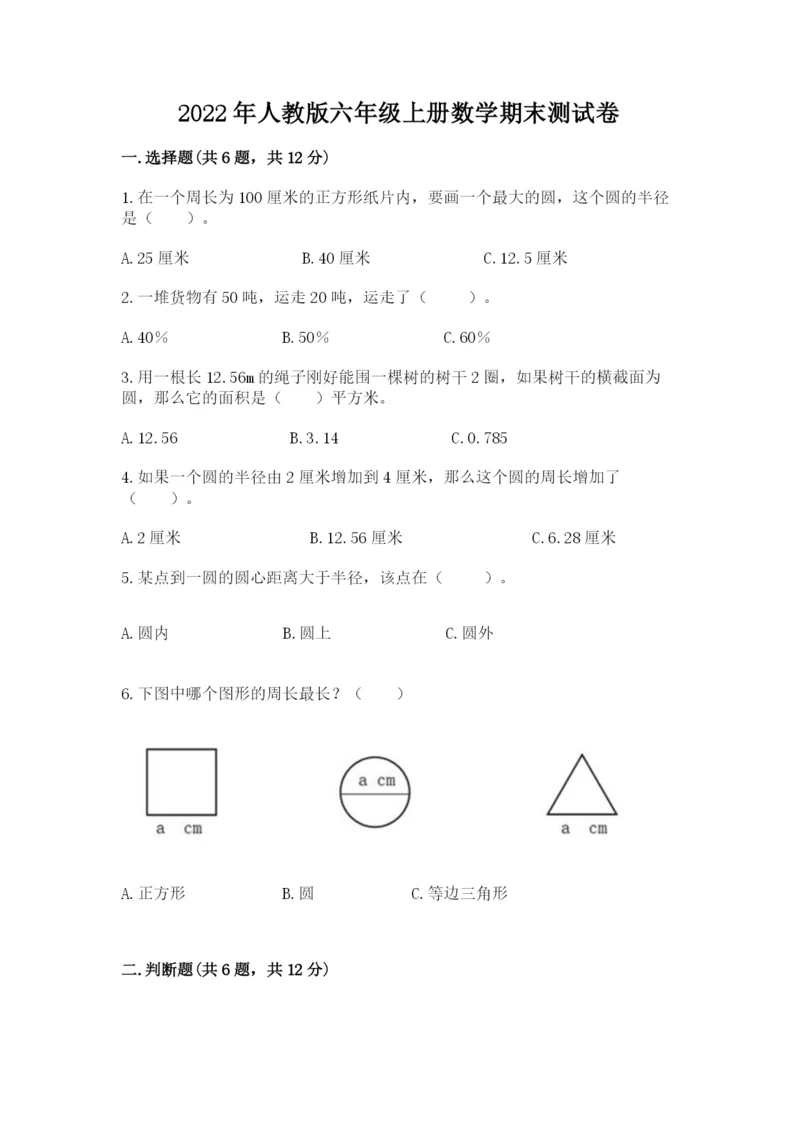 2022年人教版六年级上册数学期末测试卷

一.选择题(共6题，共12分)

1.在一个周长为100厘米的正方形纸片内，要画一个最大的圆，这个圆的半径是（　　）。

A.25厘米　　B.40厘米　　C.12.5厘米

2.一堆货物有50吨，运走20吨，运走了（　　）。

A.40%　　B.50%　　C.60%

3.用一根长12.56m的绳子刚好能围一棵树的树干2圈，如果树干的横截面为圆，那么它的面积是（　　）平方米。

A.12.56　　B.3.14　　C.0.785

4.如果一个圆的半径由2厘米增加到4厘米，那么这个圆的周长增加了（　　）。

A.2厘米　　B.12.56厘米　　C.6.28厘米

5.某点到一圆的圆心距离大于半径，该点在（　　）。

A.圆内　　B.圆上　　C.圆外

6.下图中哪个图形的周长最长？（　　）

a cm

a cm

a cm

A.正方形　　B.圆　　C.等边三角形

二.判断题(共6题，共12分)